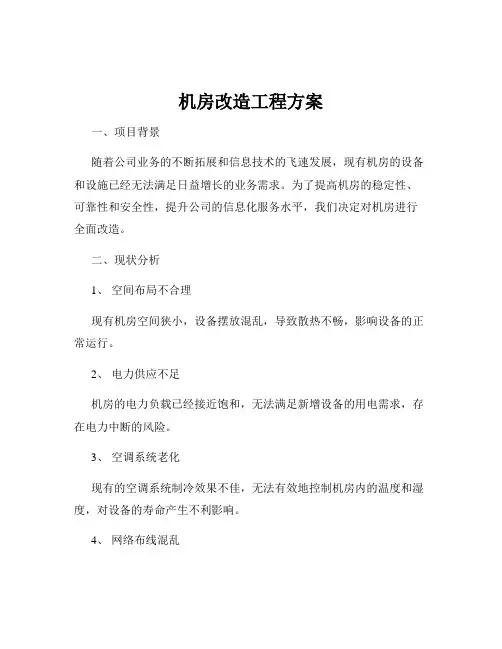 机房改造工程方案

一、项目背景

随着公司业务的不断拓展和信息技术的飞速发展，现有机房的设备和设施已经无法满足日益增长的业务需求。为了提高机房的稳定性、可靠性和安全性，提升公司的信息化服务水平，我们决定对机房进行全面改造。

二、现状分析

1、 空间布局不合理

现有机房空间狭小，设备摆放混乱，导致散热不畅，影响设备的正常运行。

2、 电力供应不足

机房的电力负载已经接近饱和，无法满足新增设备的用电需求，存在电力中断的风险。

3、 空调系统老化

现有的空调系统制冷效果不佳，无法有效地控制机房内的温度和湿度，对设备的寿命产生不利影响。

4、 网络布线混乱